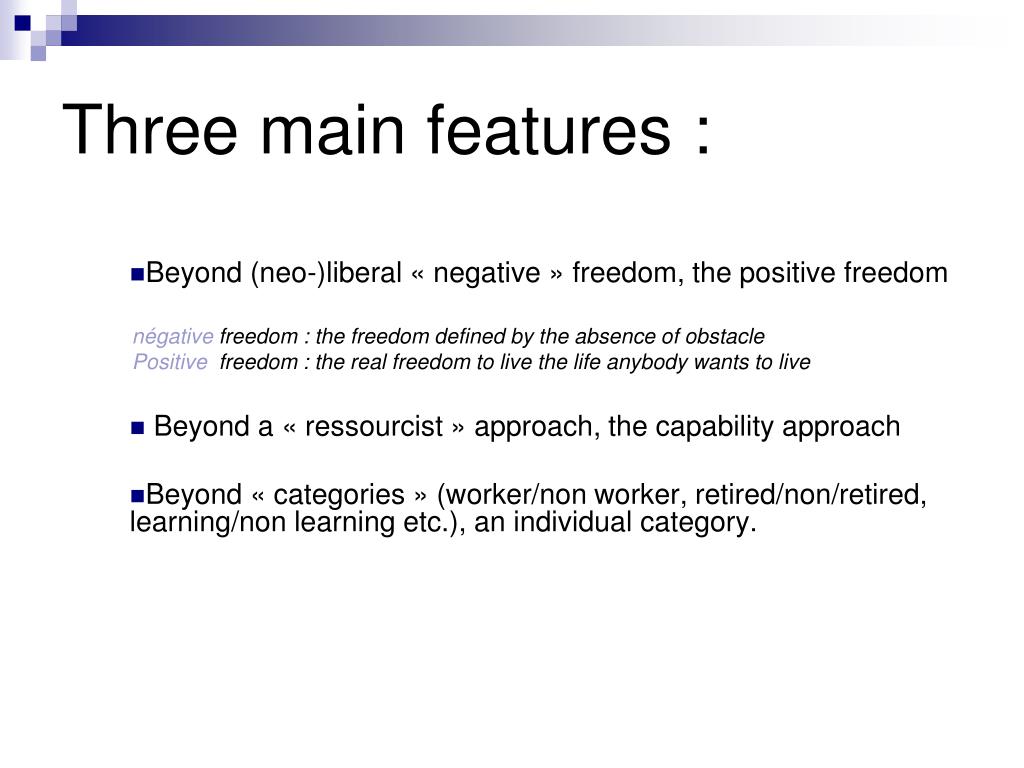 Three main features :

Beyond (neo-)liberal « negative » freedom, the positive freedom

négative freedom : the freedom defined by the absence of obstacle
Positive freedom : the real freedom to live the life anybody wants to live

Beyond a « ressourcist » approach, the capability approach

Beyond « categories » (worker/non worker, retired/non/retired, learning/non learning etc.), an individual category.